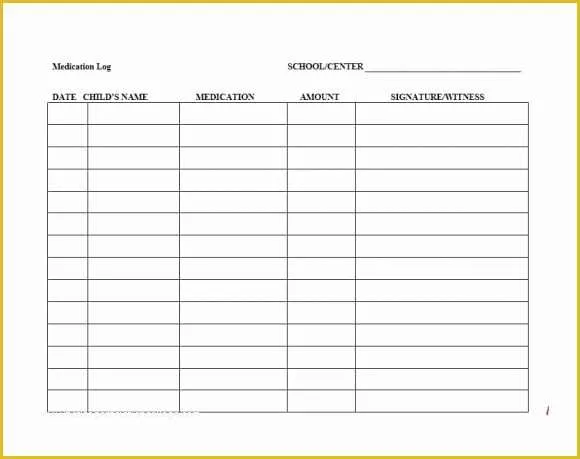 Medication Log SCHOOL/CENTER ______________________________

| DATE | CHILD'S NAME | MEDICATION | AMOUNT | SIGNATURE/WITNESS |
|---|---|---|---|---|
| | | | | |
| | | | | |
| | | | | |
| | | | | |
| | | | | |
| | | | | |
| | | | | |
| | | | | |
| | | | | |
| | | | | |
| | | | | |
| | | | | |
| | | | | |
| | | | | |

1